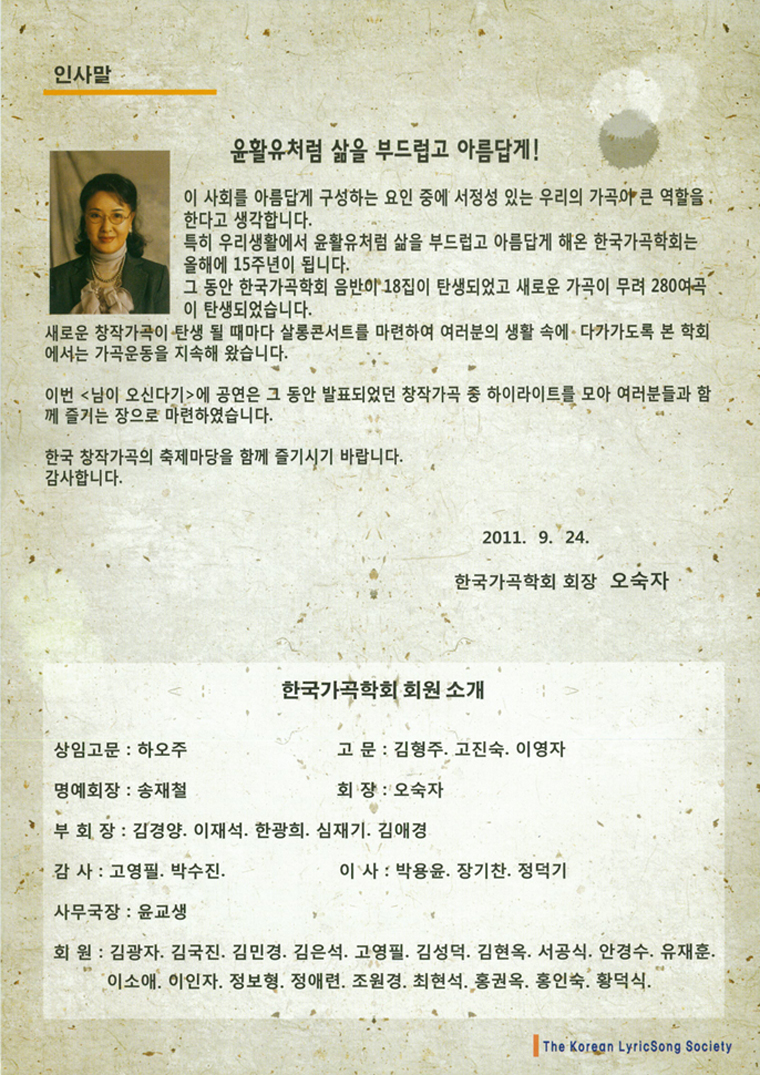 인사말

윤활유처럼 삶을 부드럽고 아름답게!

이 사회를 아름답게 구성하는 요인 중에 서정성 있는 우리의 가곡이 큰 역할을 한다고 생각합니다.
특히 우리생활에서 윤활유처럼 삶을 부드럽고 아름답게 해온 한국가곡학회는 올해에 15주년이 됩니다.
그 동안 한국가곡학회 음반이 18집이 탄생되었고 새로운 가곡이 무려 280여곡이 탄생되었습니다.
새로운 창작가곡이 탄생 될 때마다 살롱콘서트를 마련하여 여러분의 생활 속에 다가가도록 본 학회에서는 가곡운동을 지속해 왔습니다.

이번 <님이 오신다기>에 공연은 그 동안 발표되었던 창작가곡 중 하이라이트를 모아 여러분들과 함께 즐기는 장으로 마련하였습니다.

한국 창작가곡의 축제마당을 함께 즐기시기 바랍니다.
감사합니다.

2011. 9. 24.

한국가곡학회 회장 오숙자

한국가곡학회 회원 소개

상임고문 : 하오주

고 문 : 김형주. 고진숙. 이영자

명예회장 : 송재철

회 장 : 오숙자

부 회 장 : 김경양. 이재석. 한광희. 심재기. 김애경

감 사 : 고영필. 박수진.

이 사 : 박용윤. 장기찬. 정덕기

사무국장 : 윤교생

회 원 : 김광자. 김국진. 김민경. 김은석. 고영필. 김성덕. 김현옥. 서공식. 안경수. 유재훈. 이소애. 이인자. 정보형. 정애련. 조원경. 최현석. 홍권옥. 홍인숙. 황덕식.

The Korean LyricSong Society